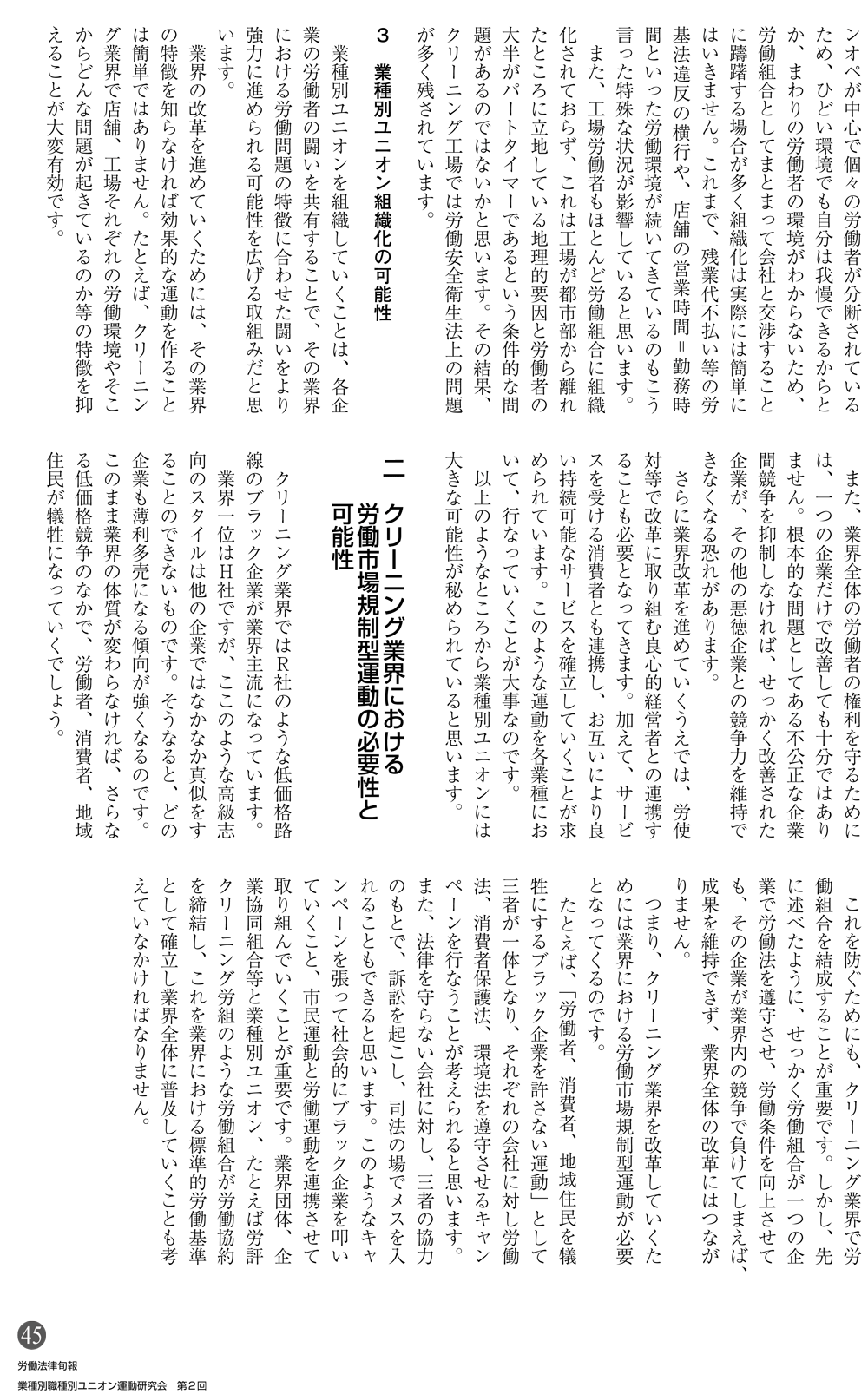 ンオペが中心で個々の労働者が分断されているため、ひどい環境でも自分は我慢できるからとか、まわりの労働者の環境がわからないため、労働組合としてまとまって会社と交渉することに躊躇する場合が多く組織化は実際には簡単にはいきません。これまで、残業代不払い等の労基法違反の横行や、店舗の営業時間＝勤務時間といった労働環境が続いてきているのもこう言った特殊な状況が影響していると思います。

また、工場労働者もほとんど労働組合に組織化されておらず、これは工場が都市部から離れたところに立地している地理的要因と労働者の大半がパートタイマーであるという条件的な問題があるのではないかと思います。その結果、クリーニング工場では労働安全衛生法上の問題が多く残されています。

3　業種別ユニオン組織化の可能性

業種別ユニオンを組織していくことは、各企業の労働者の闘いを共有することで、その業界における労働問題の特徴に合わせた闘いをより強力に進められる可能性を広げる取組みだと思います。

業界の改革を進めていくためには、その業界の特徴を知らなければ効果的な運動を作ることは簡単ではありません。たとえば、クリーニング業界で店舗、工場それぞれの労働環境やそこからどんな問題が起きているのか等の特徴を抑えることが大変有効です。

また、業界全体の労働者の権利を守るためには、一つの企業だけで改善しても十分ではありません。根本的な問題としてある不公正な企業間競争を抑制しなければ、せっかく改善された企業が、その他の悪徳企業との競争力を維持できなくなる恐れがあります。

さらに業界改革を進めていくうえでは、労使対等で改革に取り組む良心的経営者との連携することも必要となってきます。加えて、サービスを受ける消費者とも連携し、お互いにより良い持続可能なサービスを確立していくことが求められています。このような運動を各業種において、行なっていくことが大事なのです。

以上のようなところから業種別ユニオンには大きな可能性が秘められていると思います。

二　クリーニング業界における労働市場規制型運動の必要性と可能性

クリーニング業界ではR社のような低価格路線のブラック企業が業界主流になっています。

業界一位はH社ですが、ここのような高級志向のスタイルは他の企業ではなかなか真似をすることのできないものです。そうなると、どの企業も薄利多売になる傾向が強くなるのです。このまま業界の体質が変わらなければ、さらなる低価格競争のなかで、労働者、消費者、地域住民が犠牲になっていくでしょう。

これを防ぐためにも、クリーニング業界で労働組合を結成することが重要です。しかし、先に述べたように、せっかく労働組合が一つの企業で労働法を遵守させ、労働条件を向上させても、その企業が業界内の競争で負けてしまえば、成果を維持できず、業界全体の改革にはつながりません。

つまり、クリーニング業界を改革していくためには業界における労働市場規制型運動が必要となってくるのです。

たとえば、「労働者、消費者、地域住民を犠牲にするブラック企業を許さない運動」として三者が一体となり、それぞれの会社に対し労働法、消費者保護法、環境法を遵守させるキャンペーンを行なうことが考えられると思います。また、法律を守らない会社に対し、三者の協力のもとで、訴訟を起こし、司法の場でメスを入れることもできると思います。このようなキャンペーンを張って社会的にブラック企業を叩いていくこと、市民運動と労働運動を連携させて取り組んでいくことが重要です。業界団体、企業協同組合等と業種別ユニオン、たとえば労評クリーニング労組のような労働組合が労働協約を締結し、これを業界における標準的労働基準として確立し業界全体に普及していくことも考えていなかければなりません。

45
労働法律旬報
業種別職種別ユニオン運動研究会　第2回